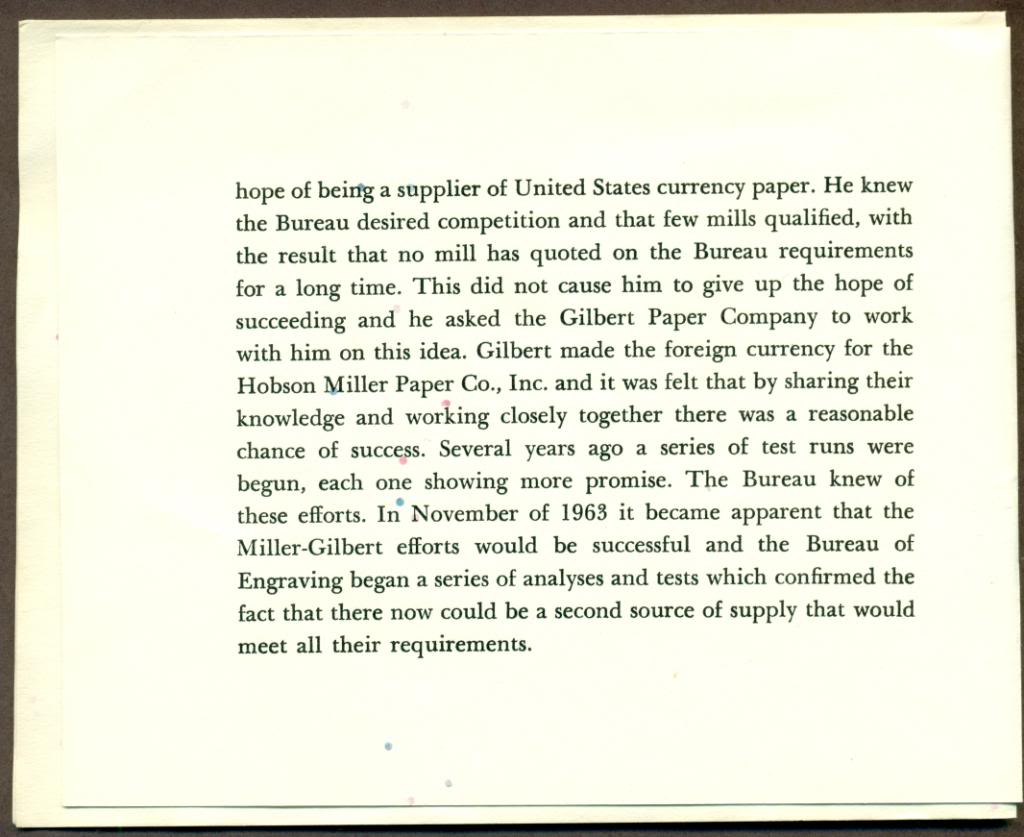 hope of being a supplier of United States currency paper. He knew the Bureau desired competition and that few mills qualified, with the result that no mill has quoted on the Bureau requirements for a long time. This did not cause him to give up the hope of succeeding and he asked the Gilbert Paper Company to work with him on this idea. Gilbert made the foreign currency for the Hobson Miller Paper Co., Inc. and it was felt that by sharing their knowledge and working closely together there was a reasonable chance of success. Several years ago a series of test runs were begun, each one showing more promise. The Bureau knew of these efforts. In November of 1963 it became apparent that the Miller-Gilbert efforts would be successful and the Bureau of Engraving began a series of analyses and tests which confirmed the fact that there now could be a second source of supply that would meet all their requirements.